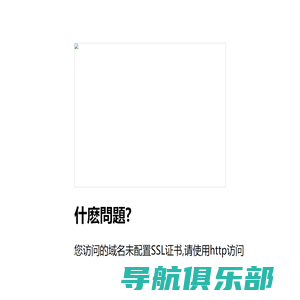 什麽問題?

您访问的域名未配置SSL证书,请使用http访问

导航俱乐部